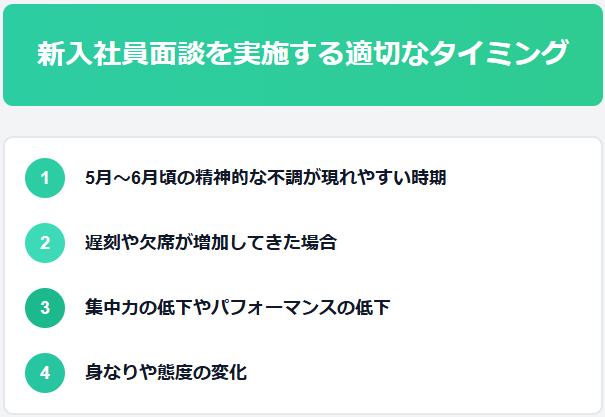 新入社員面談を実施する適切なタイミング

1 5月～6月頃の精神的な不調が現れやすい時期

2 遅刻や欠席が増加してきた場合

3 集中力の低下やパフォーマンスの低下

4 身なりや態度の変化